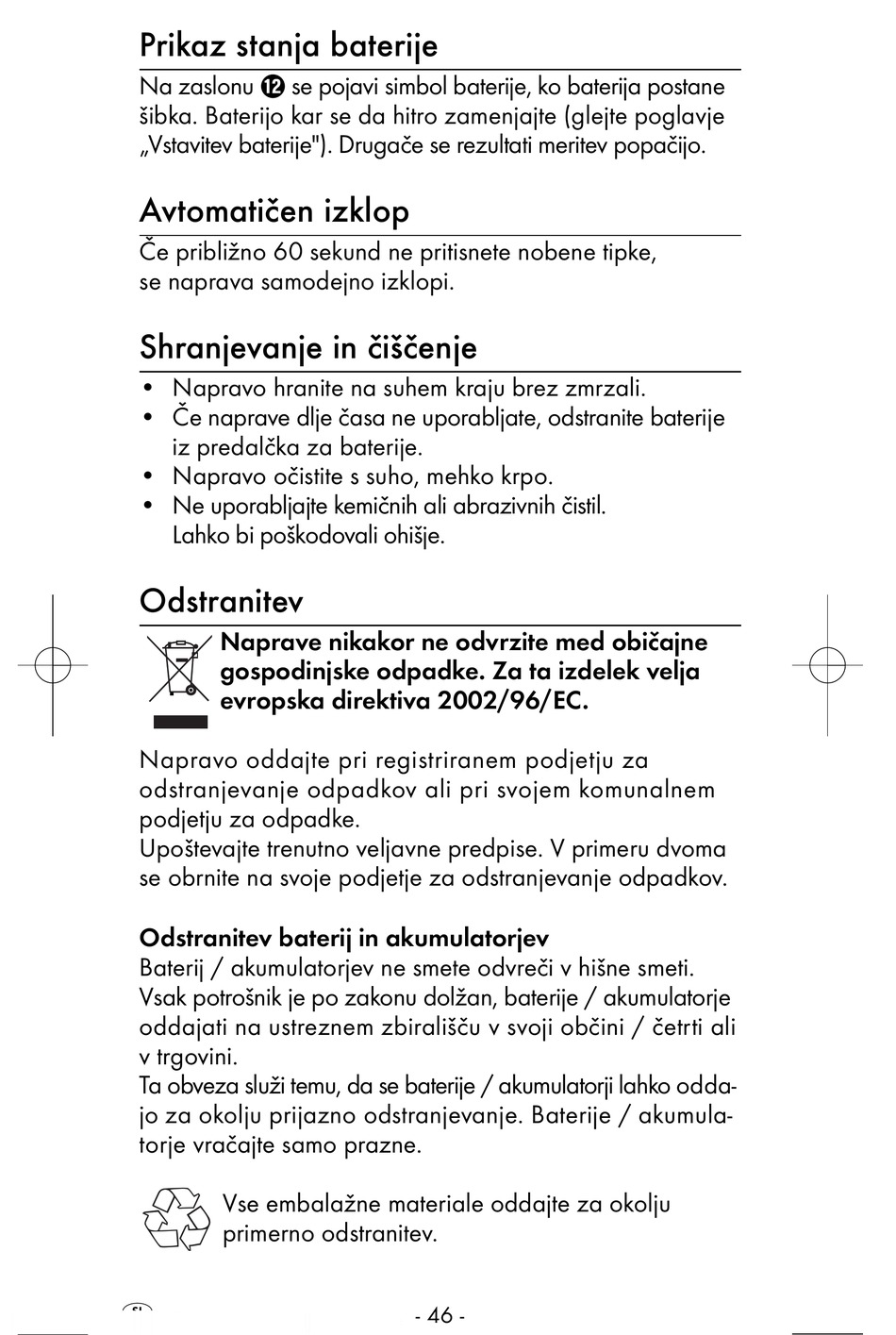 Prikaz stanja baterije

Na zaslonu ⓬ se pojavi simbol baterije, ko baterija postane šibka. Baterijo kar se da hitro zamenjajte (glejte poglavje „Vstavitev baterije"). Drugače se rezultati meritev popačijo.

Avtomatičen izklop

Če približno 60 sekund ne pritisnete nobene tipke, se naprava samodejno izklopi.

Shranjevanje in čiščenje

• Napravo hranite na suhem kraju brez zmrzali.
• Če naprave dlje časa ne uporabljate, odstranite baterije iz predalčka za baterije.
• Napravo očistite s suho, mehko krpo.
• Ne uporabljajte kemičnih ali abrazivnih čistil. Lahko bi poškodovali ohišje.

Odstranitev

Naprave nikakor ne odvrzite med običajne gospodinjske odpadke. Za ta izdelek velja evropska direktiva 2002/96/EC.

Napravo oddajte pri registriranem podjetju za odstranjevanje odpadkov ali pri svojem komunalnem podjetju za odpadke.
Upoštevajte trenutno veljavne predpise. V primeru dvoma se obrnite na svoje podjetje za odstranjevanje odpadkov.

Odstranitev baterij in akumulatorjev
Baterij / akumulatorjev ne smete odvreči v hišne smeti. Vsak potrošnik je po zakonu dolžan, baterije / akumulatorje oddajati na ustreznem zbirališču v svoji občini / četrti ali v trgovini.
Ta obveza služi temu, da se baterije / akumulatorji lahko oddajo za okolju prijazno odstranjevanje. Baterije / akumulatorje vračajte samo prazne.

Vse embalažne materiale oddajte za okolju primerno odstranitev.

SI

- 46 -